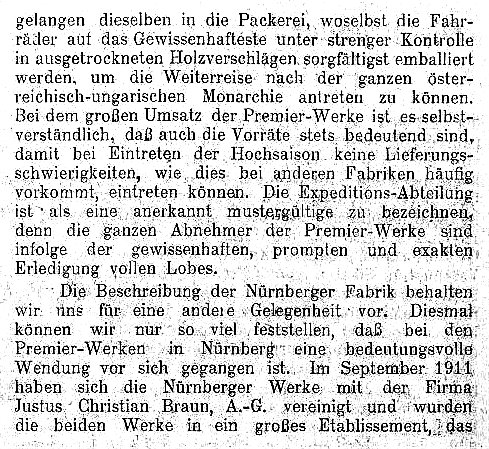 gelangen dieselben in die Packerei, woselbst die Fahrräder auf das Gewissenhafteste unter strenger Kontrolle in ausgetrockneten Holzverschlägen sorgfältigst emballiert werden, um die Weiterreise nach der ganzen österreichisch-ungarischen Monarchie antreten zu können. Bei dem großen Umsatz der Premier-Werke ist es selbstverständlich, daß auch die Vorräte stets bedeutend sind, damit bei Eintreten der Hochsaison keine Lieferungsschwierigkeiten, wie dies bei anderen Fabriken häufig vorkommt, eintreten können. Die Expeditions-Abteilung ist als eine anerkannt mustergültige zu bezeichnen, denn die ganzen Abnehmer der Premier-Werke sind infolge der gewissenhaften, prompten und exakten Erledigung vollen Lobes.

Die Beschreibung der Nürnberger Fabrik behalten wir uns für eine andere Gelegenheit vor. Diesmal können wir nur so viel feststellen, daß bei den Premier-Werken in Nürnberg eine bedeutungsvolle Wendung vor sich gegangen ist. Im September 1911 haben sich die Nürnberger Werke mit der Firma Justus Christian Braun, A.-G. vereinigt und wurden die beiden Werke in ein großes Etablissement, das